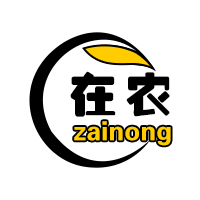 在农
zainong